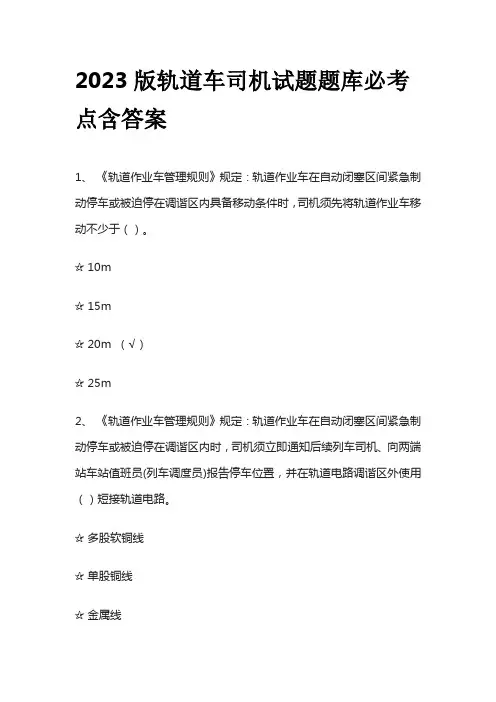 2023 版轨道车司机试题题库必考点含答案

1、《轨道作业车管理规则》规定：轨道作业车在自动闭塞区间紧急制动停车或被迫停在调谐区内具备移动条件时，司机须先将轨道作业车移动不少于（ ）。

☆ 10m

☆ 15m

☆ 20m （√）

☆ 25m

2、《轨道作业车管理规则》规定：轨道作业车在自动闭塞区间紧急制动停车或被迫停在调谐区内时，司机须立即通知后续列车司机、向两端站车站值班员(列车调度员)报告停车位置，并在轨道电路调谐区外使用（ ）短接轨道电路。

☆ 多股软铜线

☆ 单股铜线

☆ 金属线